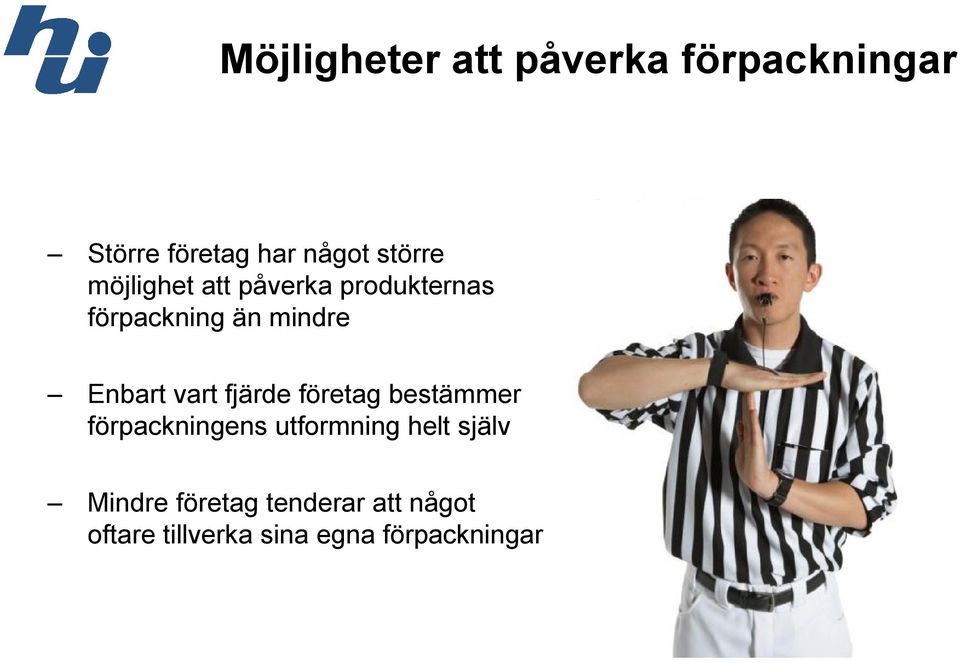 hui

Möjligheter att påverka förpackningar

– Större företag har något större möjlighet att påverka produkternas förpackning än mindre

– Enbart vart fjärde företag bestämmer förpackningens utformning helt själv

– Mindre företag tenderar att något oftare tillverka sina egna förpackningar